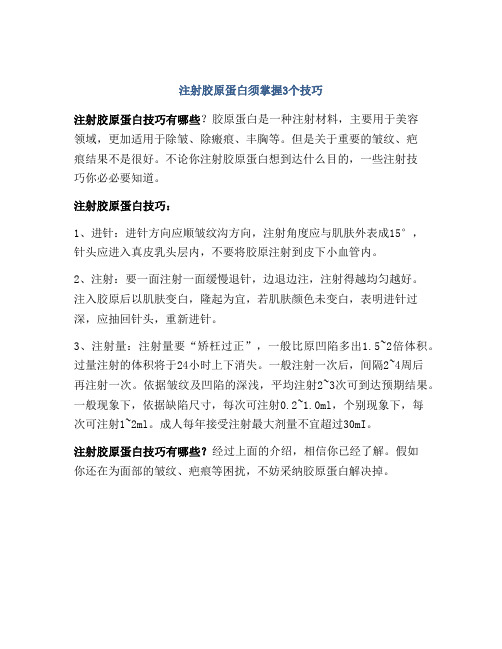 注射胶原蛋白须掌握3个技巧

注射胶原蛋白技巧有哪些？胶原蛋白是一种注射材料，主要用于美容领域，更加适用于除皱、除瘢痕、丰胸等。但是关于重要的皱纹、疤痕结果不是很好。不论你注射胶原蛋白想到达什么目的，一些注射技巧你必必要知道。

注射胶原蛋白技巧：

1、进针：进针方向应顺皱纹沟方向，注射角度应与肌肤外表成15°，针头应进入真皮乳头层内，不要将胶原注射到皮下小血管内。

2、注射：要一面注射一面缓慢退针，边退边注，注射得越均匀越好。注入胶原后以肌肤变白，隆起为宜，若肌肤颜色未变白，表明进针过深，应抽回针头，重新进针。

3、注射量：注射量要“矫枉过正”，一般比原凹陷多出1.5~2倍体积。过量注射的体积将于24小时上下消失。一般注射一次后，间隔2~4周后再注射一次。依据皱纹及凹陷的深浅，平均注射2~3次可到达预期结果。一般现象下，依据缺陷尺寸，每次可注射0.2~1.0ml，个别现象下，每次可注射1~2ml。成人每年接受注射最大剂量不宜超过30ml。

注射胶原蛋白技巧有哪些？经过上面的介绍，相信你已经了解。假如你还在为面部的皱纹、疤痕等困扰，不妨采纳胶原蛋白解决掉。